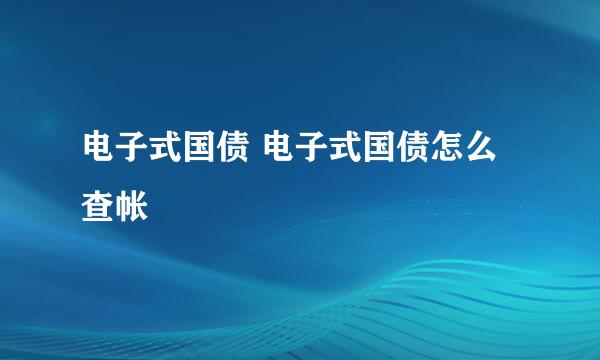 电子式国债 电子式国债怎么查帐